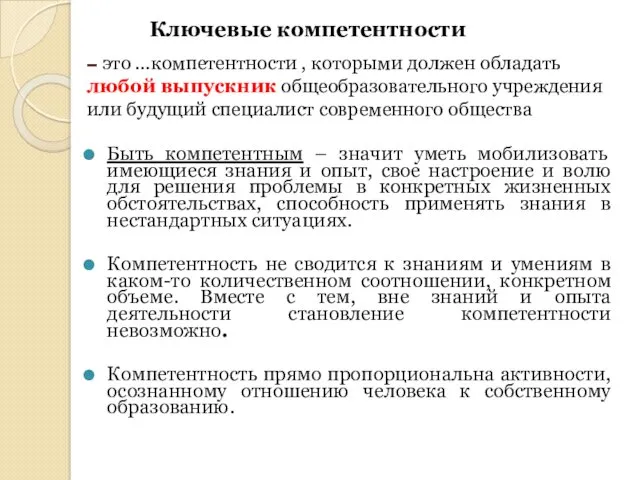 Ключевые компетентности

– это …компетентности , которыми должен обладать любой выпускник общеобразовательного учреждения или будущий специалист современного общества

Быть компетентным – значит уметь мобилизовать имеющиеся знания и опыт, свое настроение и волю для решения проблемы в конкретных жизненных обстоятельствах, способность применять знания в нестандартных ситуациях.

Компетентность не сводится к знаниям и умениям в каком-то количественном соотношении, конкретном объеме. Вместе с тем, вне знаний и опыта деятельности становление компетентности невозможно.

Компетентность прямо пропорциональна активности, осознанному отношению человека к собственному образованию.